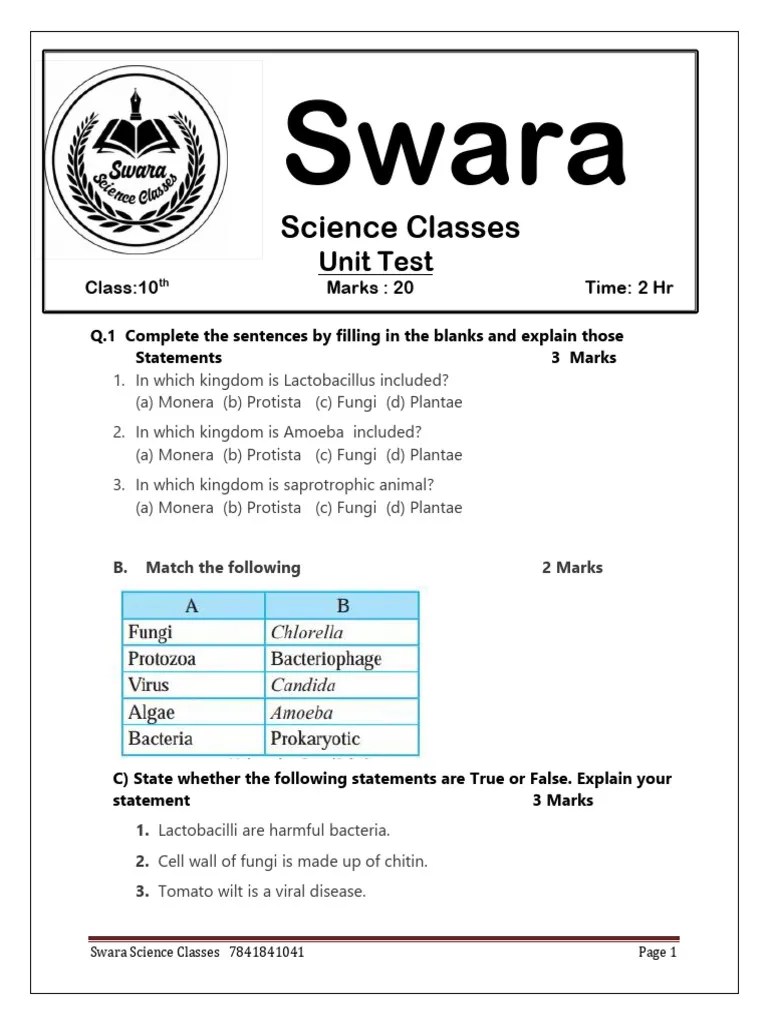 Swara
Science Classes

Swara

Science Classes
Unit Test

Class:10$^{th}$ Marks : 20 Time: 2 Hr

Q.1 Complete the sentences by filling in the blanks and explain those Statements 3 Marks

1. In which kingdom is Lactobacillus included?
(a) Monera (b) Protista (c) Fungi (d) Plantae

2. In which kingdom is Amoeba included?
(a) Monera (b) Protista (c) Fungi (d) Plantae

3. In which kingdom is saprotrophic animal?
(a) Monera (b) Protista (c) Fungi (d) Plantae

B. Match the following 2 Marks

| A | B |
|---|---|
| Fungi | Chlorella |
| Protozoa | Bacteriophage |
| Virus | Candida |
| Algae | Amoeba |
| Bacteria | Prokaryotic |

C) State whether the following statements are True or False. Explain your statement 3 Marks

1. Lactobacilli are harmful bacteria.

2. Cell wall of fungi is made up of chitin.

3. Tomato wilt is a viral disease.

Swara Science Classes 7841841041 Page 1